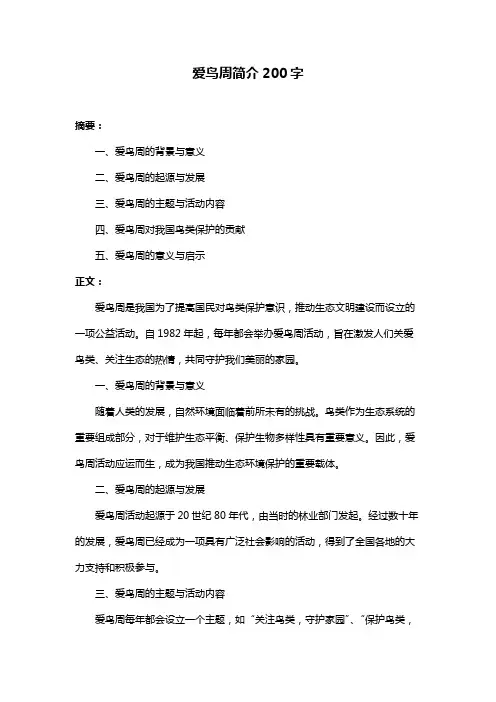 爱鸟周简介 200 字

摘要：

一、爱鸟周的背景与意义

二、爱鸟周的起源与发展

三、爱鸟周的主题与活动内容

四、爱鸟周对我国鸟类保护的贡献

五、爱鸟周的意义与启示

正文：

爱鸟周是我国为了提高国民对鸟类保护意识，推动生态文明建设而设立的一项公益活动。自 1982 年起，每年都会举办爱鸟周活动，旨在激发人们关爱鸟类、关注生态的热情，共同守护我们美丽的家园。

一、爱鸟周的背景与意义

随着人类的发展，自然环境面临着前所未有的挑战。鸟类作为生态系统的重要组成部分，对于维护生态平衡、保护生物多样性具有重要意义。因此，爱鸟周活动应运而生，成为我国推动生态环境保护的重要载体。

二、爱鸟周的起源与发展

爱鸟周活动起源于 20 世纪 80 年代，由当时的林业部门发起。经过数十年的发展，爱鸟周已经成为一项具有广泛社会影响的活动，得到了全国各地的大力支持和积极参与。

三、爱鸟周的主题与活动内容

爱鸟周每年都会设立一个主题，如“关注鸟类，守护家园”、“保护鸟类，